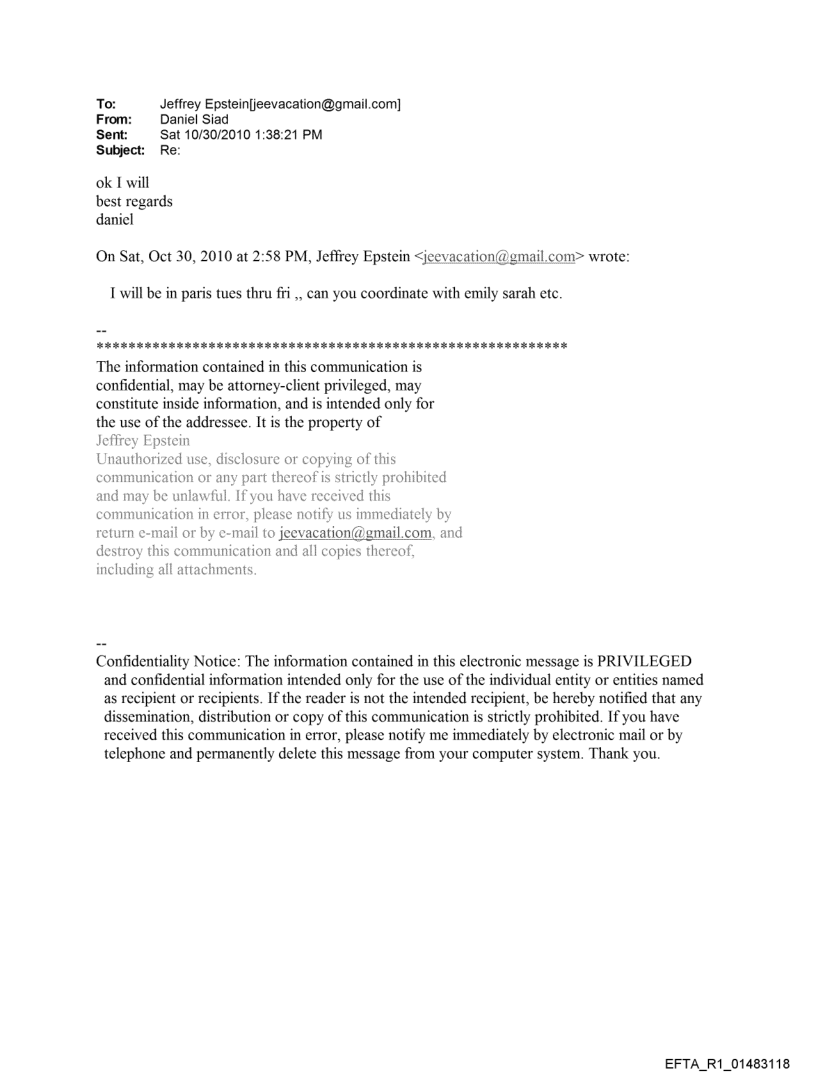 To: Jeffrey Epstein[jeevacation@gmail.com]
From: Daniel Siad
Sent: Sat 10/30/2010 1:38:21 PM
Subject: Re:

ok I will
best regards
daniel

On Sat, Oct 30, 2010 at 2:58 PM, Jeffrey Epstein <jeevacation@gmail.com> wrote:

I will be in paris tues thru fri ,, can you coordinate with emily sarah etc.

--
************************************************************
The information contained in this communication is confidential, may be attorney-client privileged, may constitute inside information, and is intended only for the use of the addressee. It is the property of Jeffrey Epstein
Unauthorized use, disclosure or copying of this communication or any part thereof is strictly prohibited and may be unlawful. If you have received this communication in error, please notify us immediately by return e-mail or by e-mail to jeevacation@gmail.com, and destroy this communication and all copies thereof, including all attachments.

--
Confidentiality Notice: The information contained in this electronic message is PRIVILEGED and confidential information intended only for the use of the individual entity or entities named as recipient or recipients. If the reader is not the intended recipient, be hereby notified that any dissemination, distribution or copy of this communication is strictly prohibited. If you have received this communication in error, please notify me immediately by electronic mail or by telephone and permanently delete this message from your computer system. Thank you.

EFTA_R1_01483118